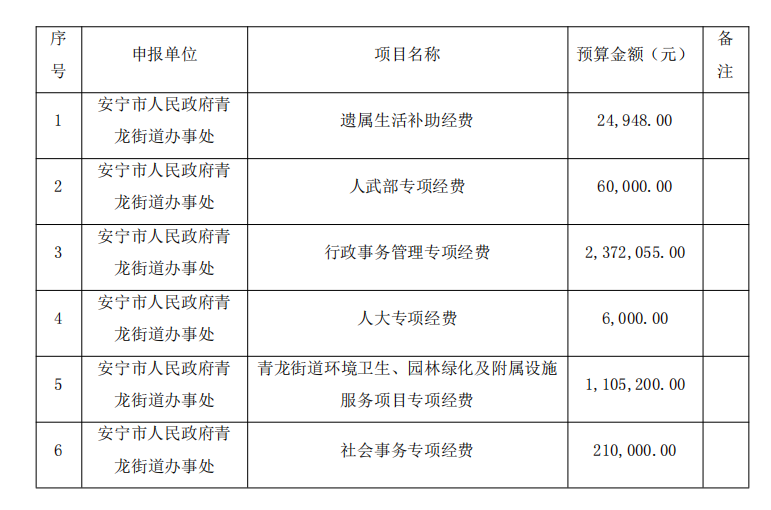 | 序号 | 申报单位 | 项目名称 | 预算金额（元） | 备注 |
|---|---|---|---|---|
| 1 | 安宁市人民政府青龙街道办事处 | 遗属生活补助经费 | 24,948.00 | |
| 2 | 安宁市人民政府青龙街道办事处 | 人武部专项经费 | 60,000.00 | |
| 3 | 安宁市人民政府青龙街道办事处 | 行政事务管理专项经费 | 2,372,055.00 | |
| 4 | 安宁市人民政府青龙街道办事处 | 人大专项经费 | 6,000.00 | |
| 5 | 安宁市人民政府青龙街道办事处 | 青龙街道环境卫生、园林绿化及附属设施服务项目专项经费 | 1,105,200.00 | |
| 6 | 安宁市人民政府青龙街道办事处 | 社会事务专项经费 | 210,000.00 | |